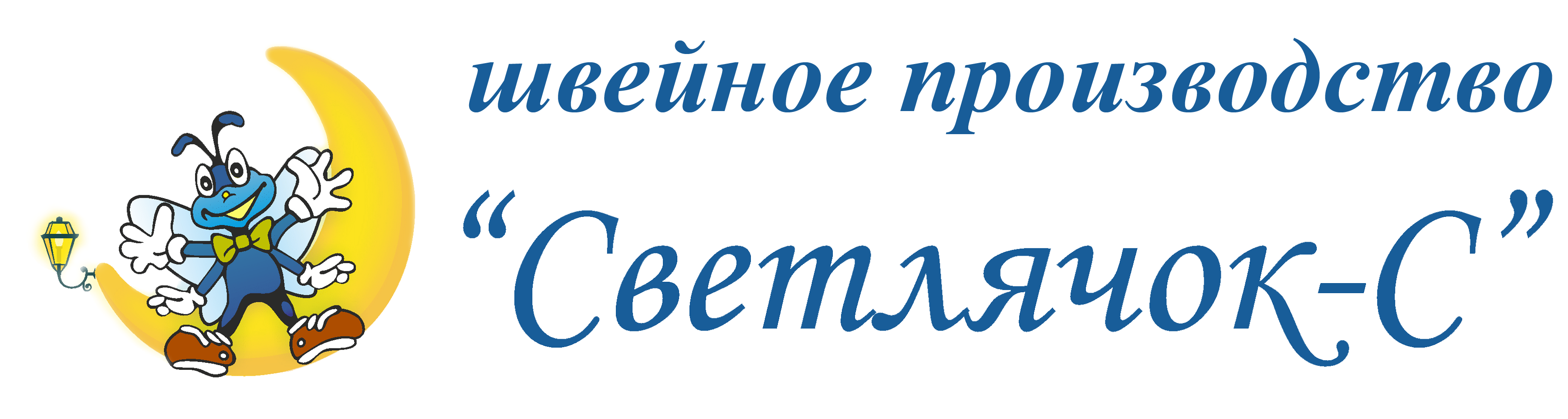 швейное производство
“Светлячок-С”